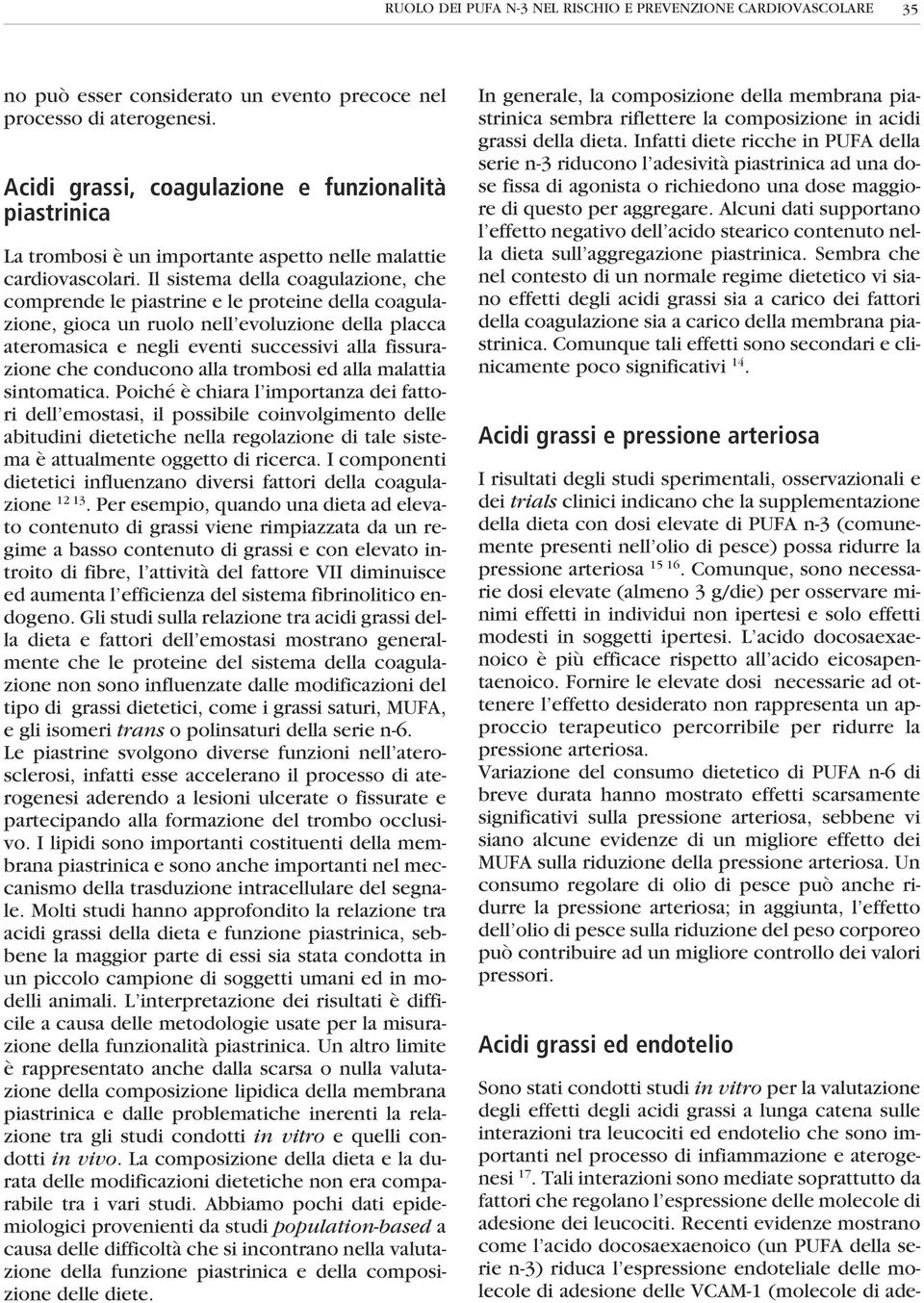 RUOLO DEI PUFA N-3 NEL RISCHIO E PREVENZIONE CARDIOVASCOLARE 35

no può esser considerato un evento precoce nel processo di aterogenesi.

Acidi grassi, coagulazione e funzionalità piastrinica

La trombosi è un importante aspetto nelle malattie cardiovascolari. Il sistema della coagulazione, che comprende le piastrine e le proteine della coagulazione, gioca un ruolo nell'evoluzione della placca ateromasica e negli eventi successivi alla fissurazione che conducono alla trombosi ed alla malattia sintomatica. Poiché è chiara l'importanza dei fattori dell'emostasi, il possibile coinvolgimento delle abitudini dietetiche nella regolazione di tale sistema è attualmente oggetto di ricerca. I componenti dietetici influenzano diversi fattori della coagulazione $^{12\ 13}$. Per esempio, quando una dieta ad elevato contenuto di grassi viene rimpiazzata da un regime a basso contenuto di grassi e con elevato introito di fibre, l'attività del fattore VII diminuisce ed aumenta l'efficienza del sistema fibrinolitico endogeno. Gli studi sulla relazione tra acidi grassi della dieta e fattori dell'emostasi mostrano generalmente che le proteine del sistema della coagulazione non sono influenzate dalle modificazioni del tipo di grassi dietetici, come i grassi saturi, MUFA, e gli isomeri trans o polinsaturi della serie n-6.
Le piastrine svolgono diverse funzioni nell'aterosclerosi, infatti esse accelerano il processo di aterogenesi aderendo a lesioni ulcerate o fissurate e partecipando alla formazione del trombo occlusivo. I lipidi sono importanti costituenti della membrana piastrinica e sono anche importanti nel meccanismo della trasduzione intracellulare del segnale. Molti studi hanno approfondito la relazione tra acidi grassi della dieta e funzione piastrinica, sebbene la maggior parte di essi sia stata condotta in un piccolo campione di soggetti umani ed in modelli animali. L'interpretazione dei risultati è difficile a causa delle metodologie usate per la misurazione della funzionalità piastrinica. Un altro limite è rappresentato anche dalla scarsa o nulla valutazione della composizione lipidica della membrana piastrinica e dalle problematiche inerenti la relazione tra gli studi condotti in vitro e quelli condotti in vivo. La composizione della dieta e la durata delle modificazioni dietetiche non era comparabile tra i vari studi. Abbiamo pochi dati epidemiologici provenienti da studi population-based a causa delle difficoltà che si incontrano nella valutazione della funzione piastrinica e della composizione delle diete.

In generale, la composizione della membrana piastrinica sembra riflettere la composizione in acidi grassi della dieta. Infatti diete ricche in PUFA della serie n-3 riducono l'adesività piastrinica ad una dose fissa di agonista o richiedono una dose maggiore di questo per aggregare. Alcuni dati supportano l'effetto negativo dell'acido stearico contenuto nella dieta sull'aggregazione piastrinica. Sembra che nel contesto di un normale regime dietetico vi siano effetti degli acidi grassi sia a carico dei fattori della coagulazione sia a carico della membrana piastrinica. Comunque tali effetti sono secondari e clinicamente poco significativi $^{14}$.

Acidi grassi e pressione arteriosa

I risultati degli studi sperimentali, osservazionali e dei trials clinici indicano che la supplementazione della dieta con dosi elevate di PUFA n-3 (comunemente presenti nell'olio di pesce) possa ridurre la pressione arteriosa $^{15\ 16}$. Comunque, sono necessarie dosi elevate (almeno 3 g/die) per osservare minimi effetti in individui non ipertesi e solo effetti modesti in soggetti ipertesi. L'acido docosaexaenoico è più efficace rispetto all'acido eicosapentaenoico. Fornire le elevate dosi necessarie ad ottenere l'effetto desiderato non rappresenta un approccio terapeutico percorribile per ridurre la pressione arteriosa.
Variazione del consumo dietetico di PUFA n-6 di breve durata hanno mostrato effetti scarsamente significativi sulla pressione arteriosa, sebbene vi siano alcune evidenze di un migliore effetto dei MUFA sulla riduzione della pressione arteriosa. Un consumo regolare di olio di pesce può anche ridurre la pressione arteriosa; in aggiunta, l'effetto dell'olio di pesce sulla riduzione del peso corporeo può contribuire ad un migliore controllo dei valori pressori.

Acidi grassi ed endotelio

Sono stati condotti studi in vitro per la valutazione degli effetti degli acidi grassi a lunga catena sulle interazioni tra leucociti ed endotelio che sono importanti nel processo di infiammazione e aterogenesi $^{17}$. Tali interazioni sono mediate soprattutto da fattori che regolano l'espressione delle molecole di adesione dei leucociti. Recenti evidenze mostrano come l'acido docosaexaenoico (un PUFA della serie n-3) riduca l'espressione endoteliale delle molecole di adesione delle VCAM-1 (molecole di ade-